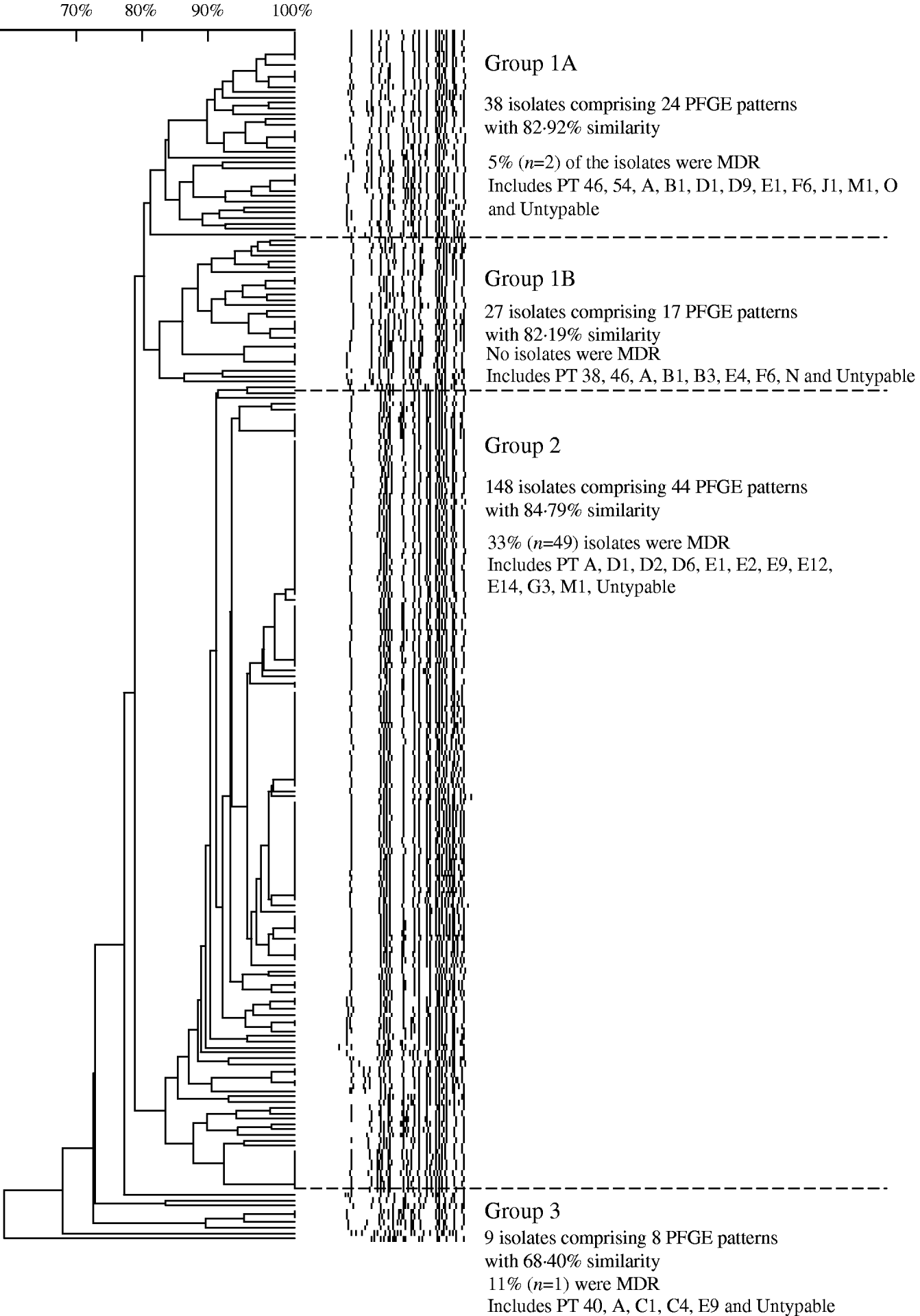 70% 80% 90% 100%

Group 1A

38 isolates comprising 24 PFGE patterns with 82·92% similarity

5% ($n$=2) of the isolates were MDR
Includes PT 46, 54, A, B1, D1, D9, E1, F6, J1, M1, O and Untypable

Group 1B

27 isolates comprising 17 PFGE patterns with 82·19% similarity
No isolates were MDR
Includes PT 38, 46, A, B1, B3, E4, F6, N and Untypable

Group 2

148 isolates comprising 44 PFGE patterns with 84·79% similarity

33% ($n$=49) isolates were MDR
Includes PT A, D1, D2, D6, E1, E2, E9, E12, E14, G3, M1, Untypable

Group 3
9 isolates comprising 8 PFGE patterns with 68·40% similarity
11% ($n$=1) were MDR
Includes PT 40, A, C1, C4, E9 and Untypable